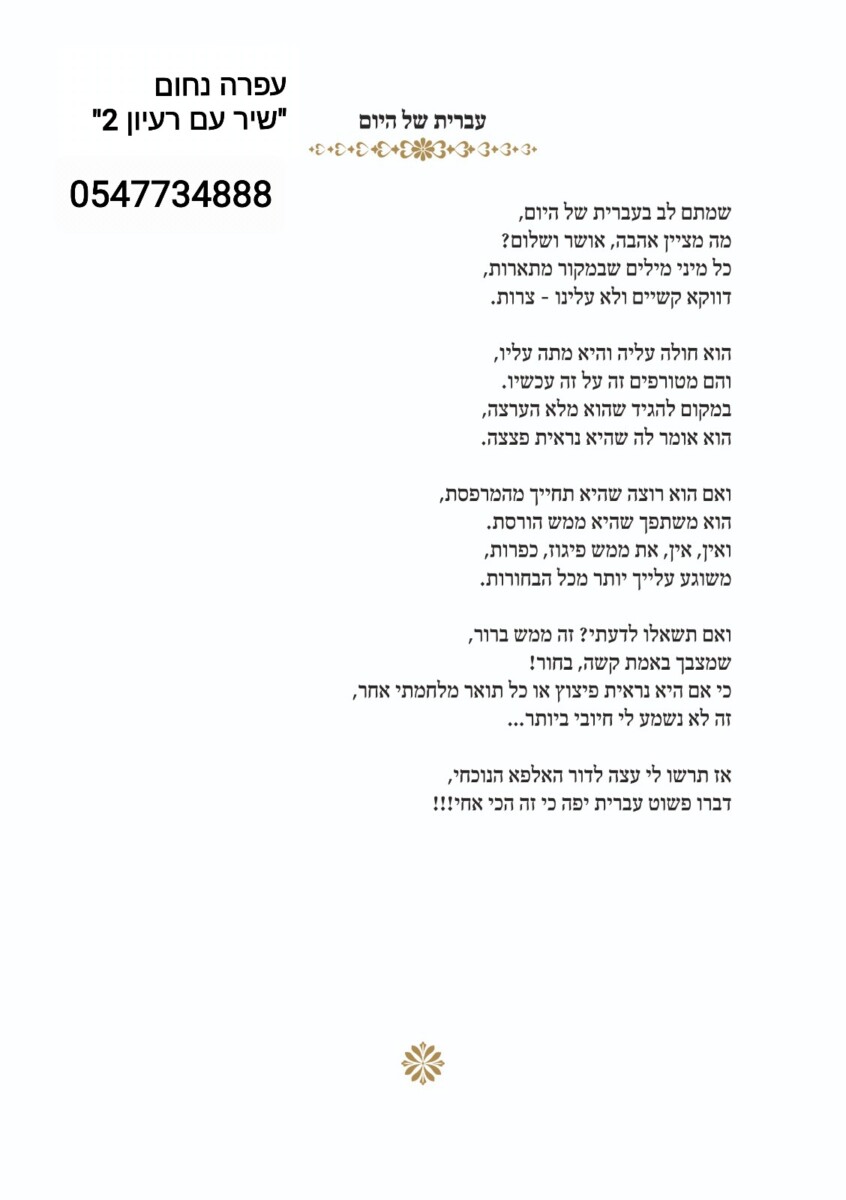 עפרה נחום
"שיר עם רעיון 2"

0547734888

עברית של היום

שמתם לב בעברית של היום,
מה מציין אהבה, אושר ושלום?
כל מיני מילים שבמקור מתארות,
דווקא קשיים ולא עלינו - צרות.

הוא חולה עליה והיא מתה עליו,
והם מטורפים זה על זה עכשיו.
במקום להגיד שהוא מלא הערצה,
הוא אומר לה שהיא נראית פצצה.

ואם הוא רוצה שהיא תחייך מהמרפסת,
הוא משתפך שהיא ממש הורסת.
ואין, אין, את ממש פיגוז, כפרות,
משוגע עלייך יותר מכל הבחורות.

ואם תשאלו לדעתי? זה ממש ברור,
שמצבך באמת קשה, בחור!
כי אם היא נראית פיצוץ או כל תואר מלחמתי אחר,
זה לא נשמע לי חיובי ביותר...

אז תרשו לי עצה לדור האלפא הנוכחי,
דברו פשוט עברית יפה כי זה הכי אחי!!!